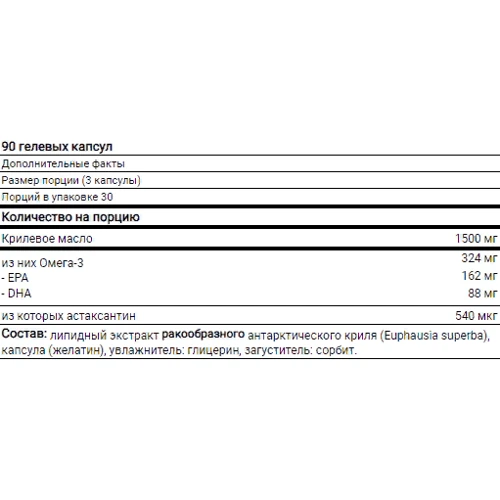 90 гелевых капсул

Дополнительные факты

Размер порции (3 капсулы)

Порций в упаковке 30

Количество на порцию

| | |
|---|---|
| Крилевое масло | 1500 мг |
| из них Омега-3 | 324 мг |
| - EPA | 162 мг |
| - DHA | 88 мг |
| из которых астаксантин | 540 мкг |

Состав: липидный экстракт ракообразного антарктического криля (Euphausia superba), капсула (желатин), увлажнитель: глицерин, загуститель: сорбит.